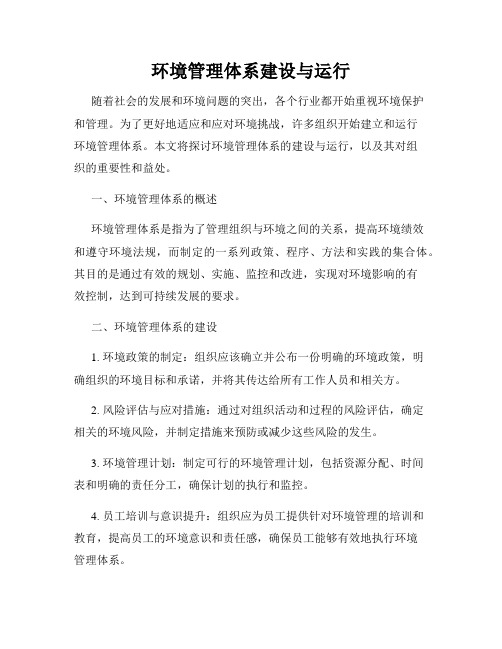 环境管理体系建设与运行

随着社会的发展和环境问题的突出，各个行业都开始重视环境保护和管理。为了更好地适应和应对环境挑战，许多组织开始建立和运行环境管理体系。本文将探讨环境管理体系的建设与运行，以及其对组织的重要性和益处。

一、环境管理体系的概述

环境管理体系是指为了管理组织与环境之间的关系，提高环境绩效和遵守环境法规，而制定的一系列政策、程序、方法和实践的集合体。其目的是通过有效的规划、实施、监控和改进，实现对环境影响的有效控制，达到可持续发展的要求。

二、环境管理体系的建设

1. 环境政策的制定：组织应该确立并公布一份明确的环境政策，明确组织的环境目标和承诺，并将其传达给所有工作人员和相关方。

2. 风险评估与应对措施：通过对组织活动和过程的风险评估，确定相关的环境风险，并制定措施来预防或减少这些风险的发生。

3. 环境管理计划：制定可行的环境管理计划，包括资源分配、时间表和明确的责任分工，确保计划的执行和监控。

4. 员工培训与意识提升：组织应为员工提供针对环境管理的培训和教育，提高员工的环境意识和责任感，确保员工能够有效地执行环境管理体系。